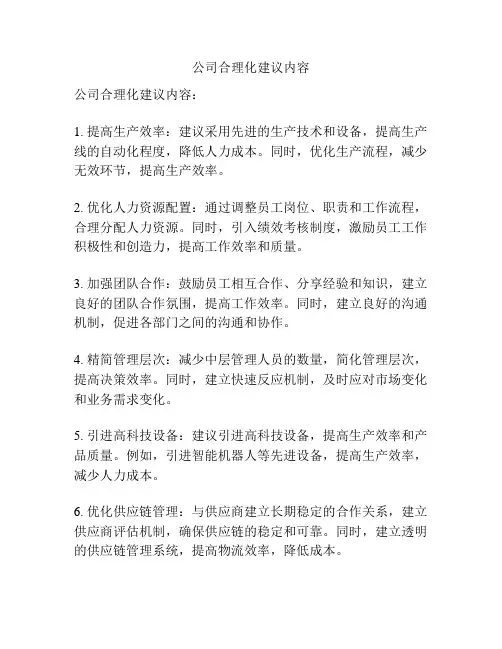 公司合理化建议内容

公司合理化建议内容：

1. 提高生产效率：建议采用先进的生产技术和设备，提高生产线的自动化程度，降低人力成本。同时，优化生产流程，减少无效环节，提高生产效率。

2. 优化人力资源配置：通过调整员工岗位、职责和工作流程，合理分配人力资源。同时，引入绩效考核制度，激励员工工作积极性和创造力，提高工作效率和质量。

3. 加强团队合作：鼓励员工相互合作、分享经验和知识，建立良好的团队合作氛围，提高工作效率。同时，建立良好的沟通机制，促进各部门之间的沟通和协作。

4. 精简管理层次：减少中层管理人员的数量，简化管理层次，提高决策效率。同时，建立快速反应机制，及时应对市场变化和业务需求变化。

5. 引进高科技设备：建议引进高科技设备，提高生产效率和产品质量。例如，引进智能机器人等先进设备，提高生产效率，减少人力成本。

6. 优化供应链管理：与供应商建立长期稳定的合作关系，建立供应商评估机制，确保供应链的稳定和可靠。同时，建立透明的供应链管理系统，提高物流效率，降低成本。